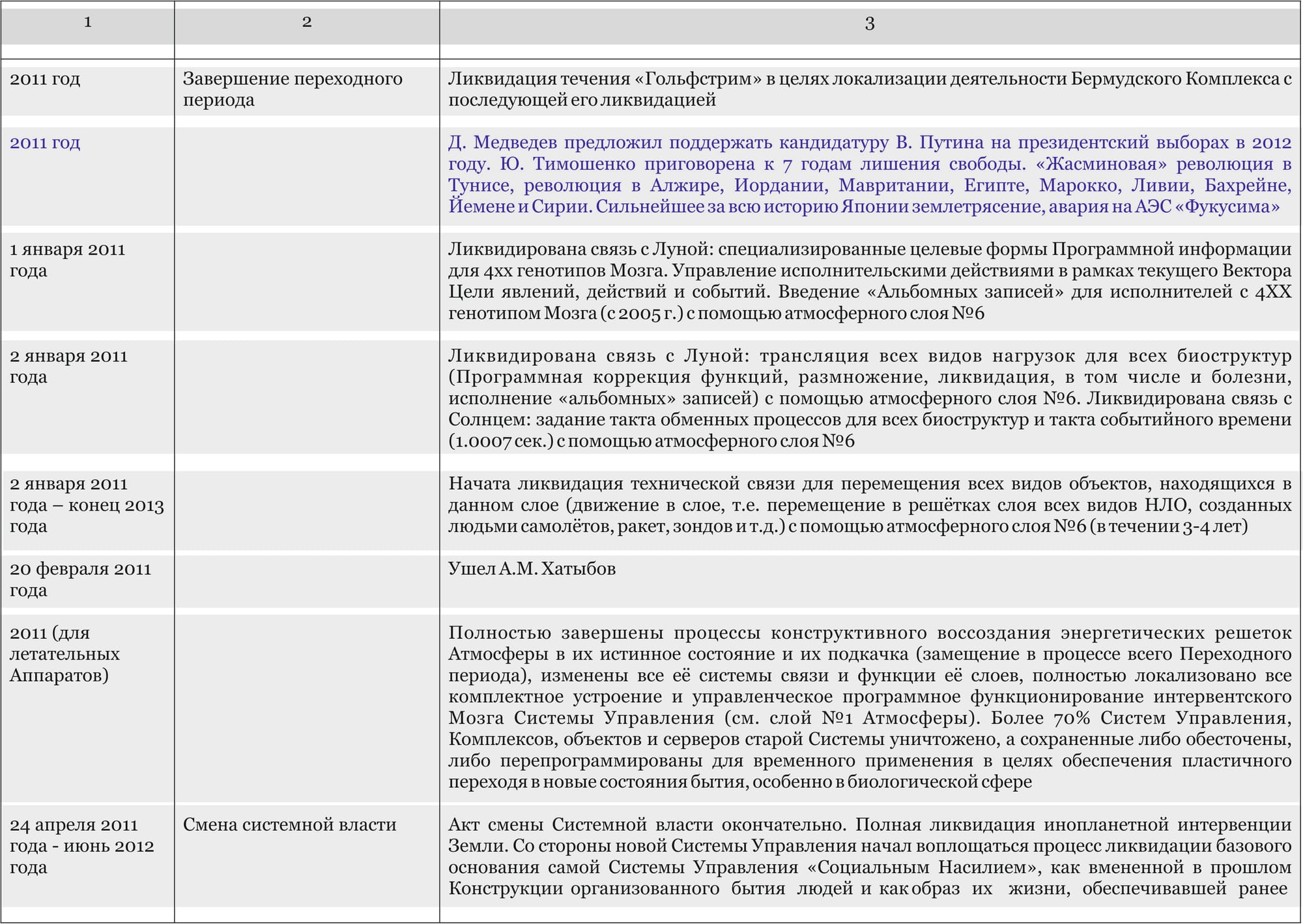 | 1 | 2 | 3 |
|---|---|---|
| 2011 год | Завершение переходного периода | Ликвидация течения «Гольфстрим» в целях локализации деятельности Бермудского Комплекса с последующей его ликвидацией |
| 2011 год | | Д. Медведев предложил поддержать кандидатуру В. Путина на президентский выборах в 2012 году. Ю. Тимошенко приговорена к 7 годам лишения свободы. «Жасминовая» революция в Тунисе, революция в Алжире, Иордании, Мавритании, Египте, Марокко, Ливии, Бахрейне, Йемене и Сирии. Сильнейшее за всю историю Японии землетрясение, авария на АЭС «Фукусима» |
| 1 января 2011 года | | Ликвидирована связь с Луной: специализированные целевые формы Программной информации для 4хх генотипов Мозга. Управление исполнительскими действиями в рамках текущего Вектора Цели явлений, действий и событий. Введение «Альбомных записей» для исполнителей с 4ХХ генотипом Мозга (с 2005 г.) с помощью атмосферного слоя №6 |
| 2 января 2011 года | | Ликвидирована связь с Луной: трансляция всех видов нагрузок для всех биоструктур (Программная коррекция функций, размножение, ликвидация, в том числе и болезни, исполнение «альбомных» записей) с помощью атмосферного слоя №6. Ликвидирована связь с Солнцем: задание такта обменных процессов для всех биоструктур и такта событийного времени (1.0007 сек.) с помощью атмосферного слоя №6 |
| 2 января 2011 года – конец 2013 года | | Начата ликвидация технической связи для перемещения всех видов объектов, находящихся в данном слое (движение в слое, т.е. перемещение в решётках слоя всех видов НЛО, созданных людьми самолётов, ракет, зондов и т.д.) с помощью атмосферного слоя №6 (в течении 3-4 лет) |
| 20 февраля 2011 года | | Ушел А.М. Хатыбов |
| 2011 (для летательных Аппаратов) | | Полностью завершены процессы конструктивного воссоздания энергетических решеток Атмосферы в их истинное состояние и их подкачка (замещение в процессе всего Переходного периода), изменены все её системы связи и функции её слоев, полностью локализовано все комплектное устроение и управленческое программное функционирование интервентского Мозга Системы Управления (см. слой №1 Атмосферы). Более 70% Систем Управления, Комплексов, объектов и серверов старой Системы уничтожено, а сохраненные либо обесточены, либо перепрограммированы для временного применения в целях обеспечения пластичного переходя в новые состояния бытия, особенно в биологической сфере |
| 24 апреля 2011 года - июнь 2012 года | Смена системной власти | Акт смены Системной власти окончательно. Полная ликвидация инопланетной интервенции Земли. Со стороны новой Системы Управления начал воплощаться процесс ликвидации базового основания самой Системы Управления «Социальным Насилием», как вмененной в прошлом Конструкции организованного бытия людей и как образ их жизни, обеспечивавшей ранее |